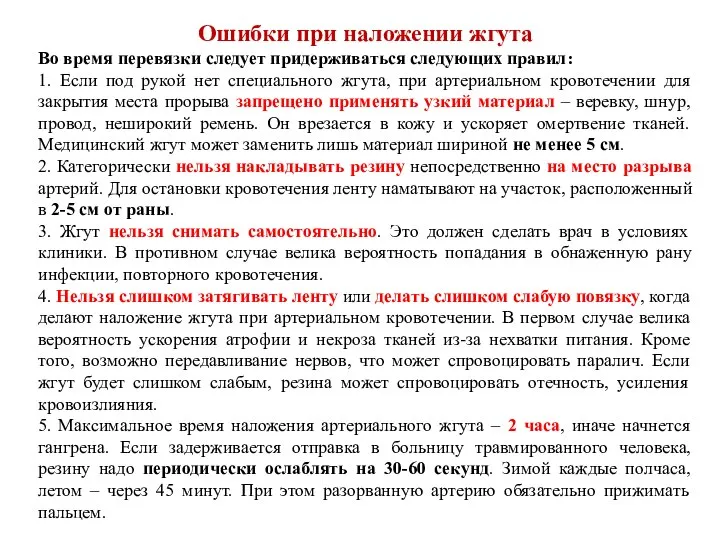 Ошибки при наложении жгута

Во время перевязки следует придерживаться следующих правил:

1. Если под рукой нет специального жгута, при артериальном кровотечении для закрытия места прорыва запрещено применять узкий материал – веревку, шнур, провод, неширокий ремень. Он врезается в кожу и ускоряет омертвение тканей. Медицинский жгут может заменить лишь материал шириной не менее 5 см.

2. Категорически нельзя накладывать резину непосредственно на место разрыва артерий. Для остановки кровотечения ленту наматывают на участок, расположенный в 2-5 см от раны.

3. Жгут нельзя снимать самостоятельно. Это должен сделать врач в условиях клиники. В противном случае велика вероятность попадания в обнаженную рану инфекции, повторного кровотечения.

4. Нельзя слишком затягивать ленту или делать слишком слабую повязку, когда делают наложение жгута при артериальном кровотечении. В первом случае велика вероятность ускорения атрофии и некроза тканей из-за нехватки питания. Кроме того, возможно передавливание нервов, что может спровоцировать паралич. Если жгут будет слишком слабым, резина может спровоцировать отечность, усиления кровоизлияния.

5. Максимальное время наложения артериального жгута – 2 часа, иначе начнется гангрена. Если задерживается отправка в больницу травмированного человека, резину надо периодически ослаблять на 30-60 секунд. Зимой каждые полчаса, летом – через 45 минут. При этом разорванную артерию обязательно прижимать пальцем.